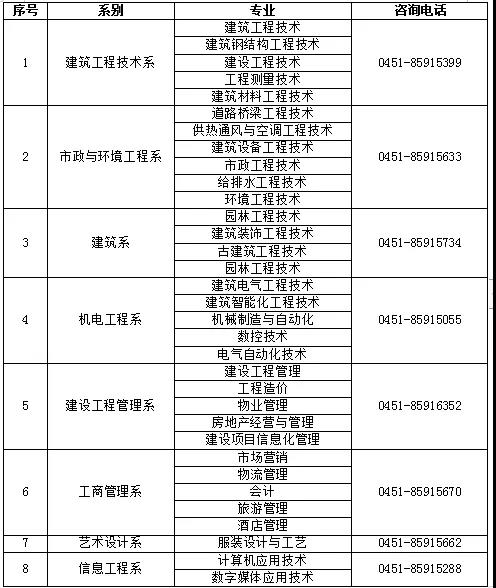 | 序号 | 系别 | 专业 | 咨询电话 |
|---|---|---|---|
| 1 | 建筑工程技术系 | 建筑工程技术 | 0451-85915399 |
| | | 建筑钢结构工程技术 | |
| | | 建设工程技术 | |
| | | 工程测量技术 | |
| | | 建筑材料工程技术 | |
| 2 | 市政与环境工程系 | 道路桥梁工程技术 | 0451-85915633 |
| | | 供热通风与空调工程技术 | |
| | | 建筑设备工程技术 | |
| | | 市政工程技术 | |
| | | 给排水工程技术 | |
| | | 环境工程技术 | |
| 3 | 建筑系 | 园林工程技术 | 0451-85915734 |
| | | 建筑装饰工程技术 | |
| | | 古建筑工程技术 | |
| | | 园林工程技术 | |
| 4 | 机电工程系 | 建筑电气工程技术 | 0451-85915055 |
| | | 建筑智能化工程技术 | |
| | | 机械制造与自动化 | |
| | | 数控技术 | |
| | | 电气自动化技术 | |
| 5 | 建设工程管理系 | 建设工程管理 | 0451-85916352 |
| | | 工程造价 | |
| | | 物业管理 | |
| | | 房地产经营与管理 | |
| | | 建设项目信息化管理 | |
| 6 | 工商管理系 | 市场营销 | 0451-85915670 |
| | | 物流管理 | |
| | | 会计 | |
| | | 旅游管理 | |
| | | 酒店管理 | |
| 7 | 艺术设计系 | 服装设计与工艺 | 0451-85915662 |
| 8 | 信息工程系 | 计算机应用技术 | 0451-85915288 |
| | | 数字媒体应用技术 | |